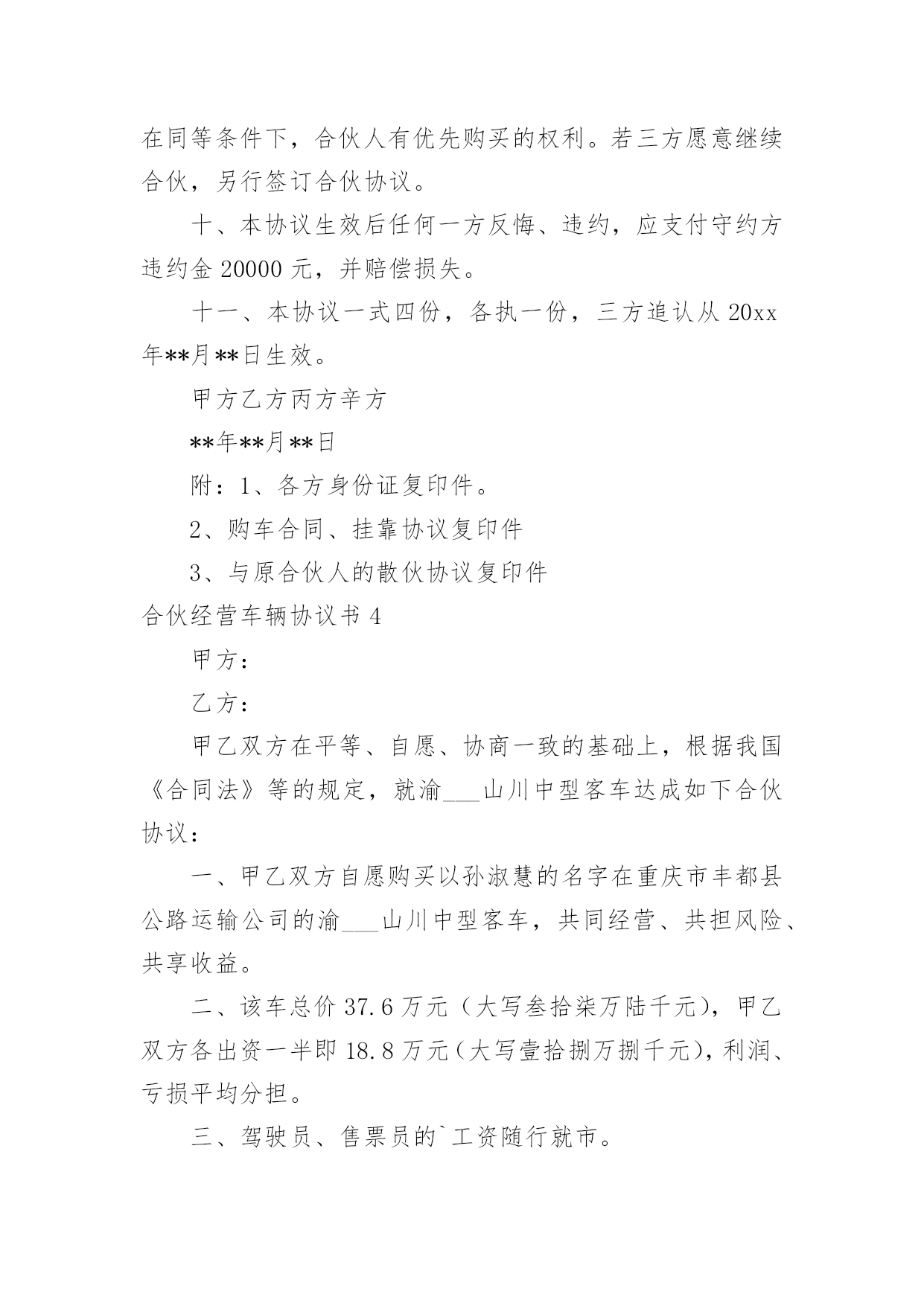 在同等条件下，合伙人有优先购买的权利。若三方愿意继续合伙，另行签订合伙协议。

十、本协议生效后任何一方反悔、违约，应支付守约方违约金 20000 元，并赔偿损失。

十一、本协议一式四份，各执一份，三方追认从 20xx 年**月**日生效。

甲方乙方丙方辛方

**年**月**日

附：1、各方身份证复印件。

2、购车合同、挂靠协议复印件

3、与原合伙人的散伙协议复印件

合伙经营车辆协议书 4

甲方：

乙方：

甲乙双方在平等、自愿、协商一致的基础上，根据我国《合同法》等的规定，就渝___山川中型客车达成如下合伙协议：

一、甲乙双方自愿购买以孙淑慧的名字在重庆市丰都县公路运输公司的渝___山川中型客车，共同经营、共担风险、共享收益。

二、该车总价 37.6 万元（大写叁拾柒万陆千元），甲乙双方各出资一半即 18.8 万元（大写壹拾捌万捌千元），利润、亏损平均分担。

三、驾驶员、售票员的`工资随行就市。